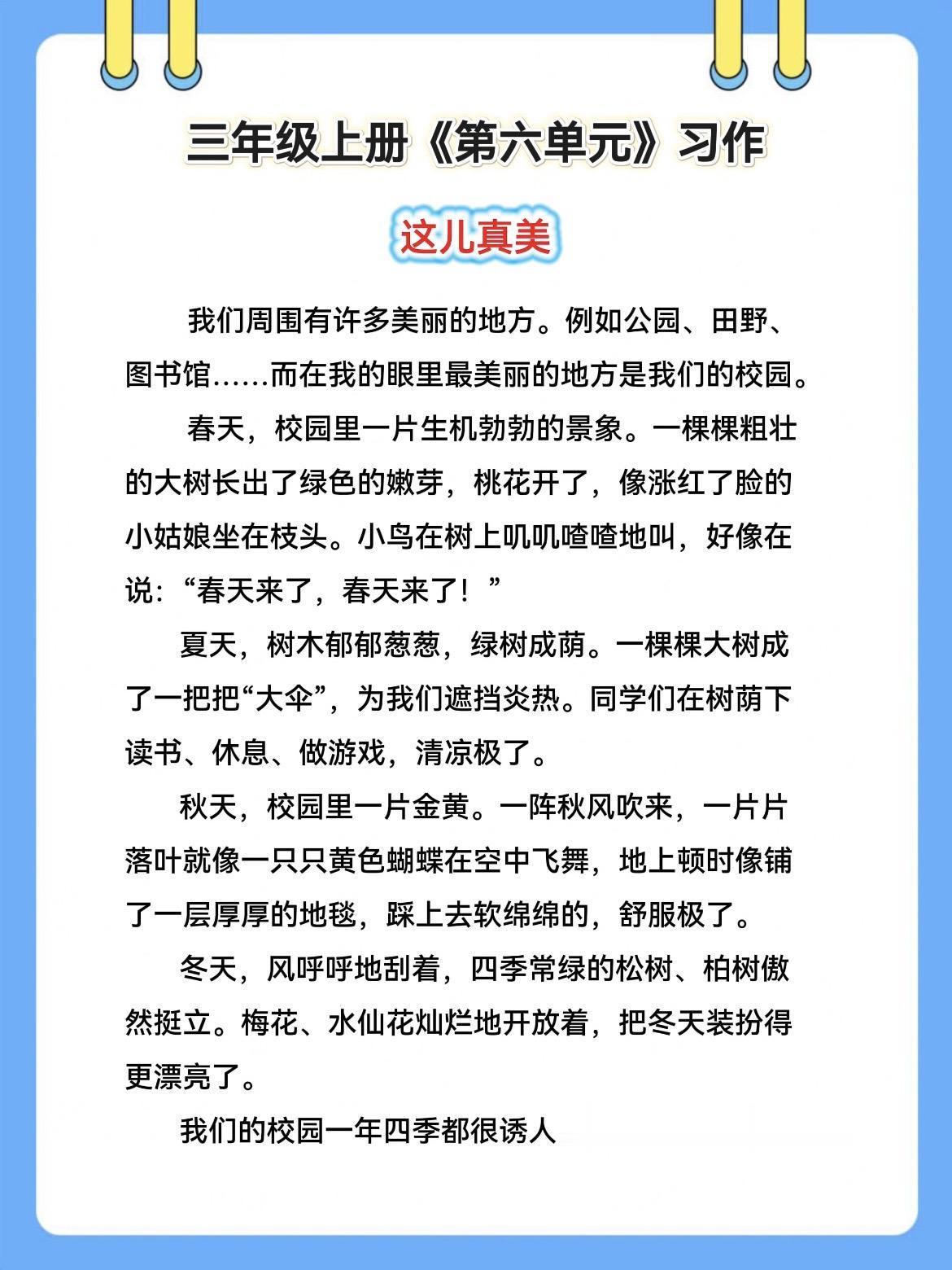 三年级上册《第六单元》习作

这儿真美

我们周围有许多美丽的地方。例如公园、田野、图书馆……而在我的眼里最美丽的地方是我们的校园。

春天，校园里一片生机勃勃的景象。一棵棵粗壮的大树长出了绿色的嫩芽，桃花开了，像涨红了脸的小姑娘坐在枝头。小鸟在树上叽叽喳喳地叫，好像在说：“春天来了，春天来了！”

夏天，树木郁郁葱葱，绿树成荫。一棵棵大树成了一把把“大伞”，为我们遮挡炎热。同学们在树荫下读书、休息、做游戏，清凉极了。

秋天，校园里一片金黄。一阵秋风吹来，一片片落叶就像一只只黄色蝴蝶在空中飞舞，地上顿时像铺了一层厚厚的地毯，踩上去软绵绵的，舒服极了。

冬天，风呼呼地刮着，四季常绿的松树、柏树傲然挺立。梅花、水仙花灿烂地开放着，把冬天装扮得更漂亮了。

我们的校园一年四季都很诱人